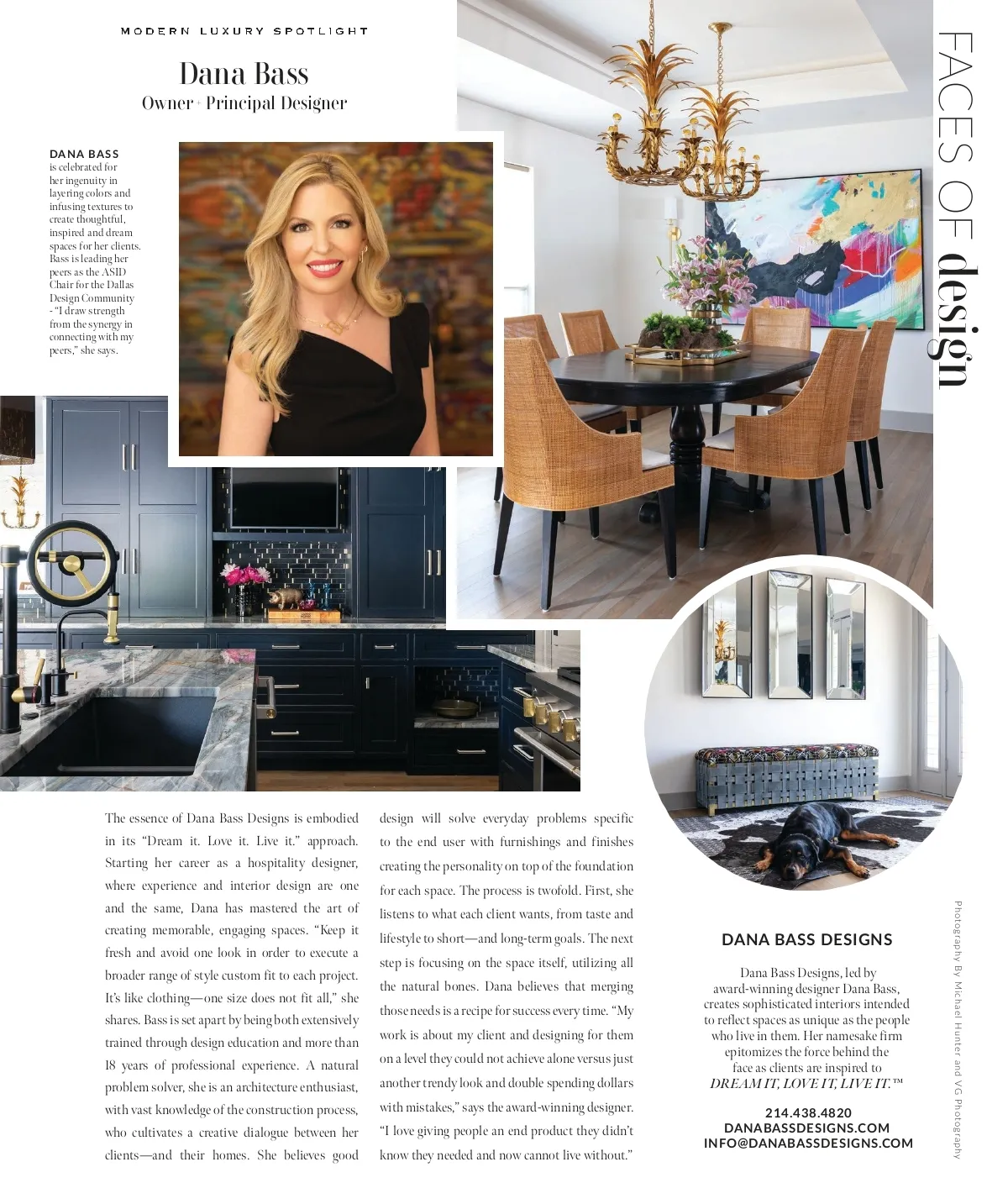 MODERN LUXURY SPOTLIGHT

Dana Bass

Owner + Principal Designer

FACES OF design

DANA BASS is celebrated for her ingenuity in layering colors and infusing textures to create thoughtful, inspired and dream spaces for her clients. Bass is leading her peers as the ASID Chair for the Dallas Design Community - "I draw strength from the synergy in connecting with my peers," she says.

The essence of Dana Bass Designs is embodied in its "Dream it. Love it. Live it." approach. Starting her career as a hospitality designer, where experience and interior design are one and the same, Dana has mastered the art of creating memorable, engaging spaces. "Keep it fresh and avoid one look in order to execute a broader range of style custom fit to each project. It's like clothing—one size does not fit all," she shares. Bass is set apart by being both extensively trained through design education and more than 18 years of professional experience. A natural problem solver, she is an architecture enthusiast, with vast knowledge of the construction process, who cultivates a creative dialogue between her clients—and their homes. She believes good design will solve everyday problems specific to the end user with furnishings and finishes creating the personality on top of the foundation for each space. The process is twofold. First, she listens to what each client wants, from taste and lifestyle to short—and long-term goals. The next step is focusing on the space itself, utilizing all the natural bones. Dana believes that merging those needs is a recipe for success every time. "My work is about my client and designing for them on a level they could not achieve alone versus just another trendy look and double spending dollars with mistakes," says the award-winning designer. "I love giving people an end product they didn't know they needed and now cannot live without."

DANA BASS DESIGNS

Dana Bass Designs, led by award-winning designer Dana Bass, creates sophisticated interiors intended to reflect spaces as unique as the people who live in them. Her namesake firm epitomizes the force behind the face as clients are inspired to DREAM IT, LOVE IT, LIVE IT.™

214.438.4820
DANABASSDESIGNS.COM
INFO@DANABASSDESIGNS.COM

Photography By Michael Hunter and VG Photography